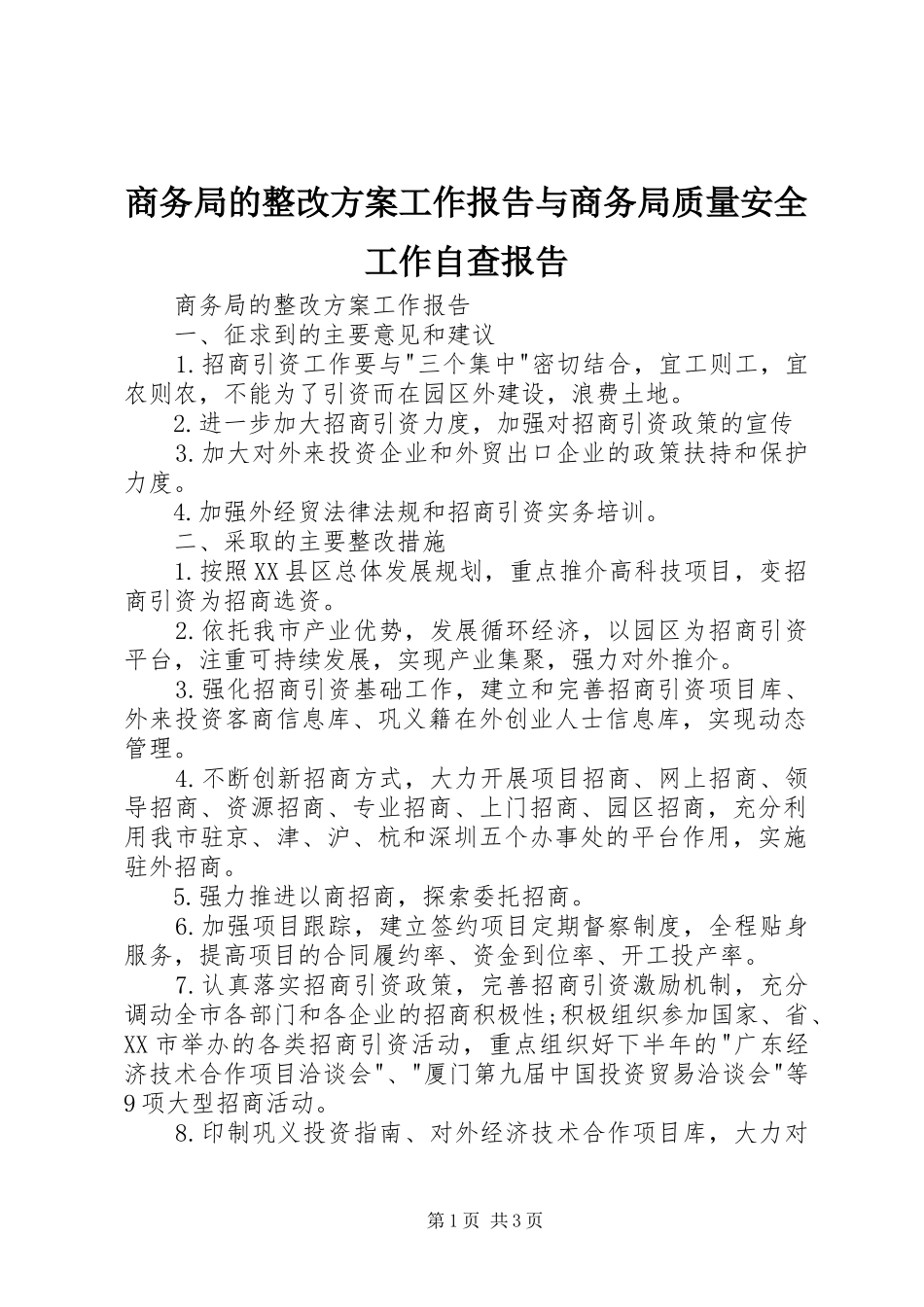 商务局的整改方案工作报告与商务局质量安全工作自查报告

商务局的整改方案工作报告

一、征求到的主要意见和建议

1.招商引资工作要与"三个集中"密切结合，宜工则工，宜农则农，不能为了引资而在园区外建设，浪费土地。

2.进一步加大招商引资力度，加强对招商引资政策的宣传

3.加大对外来投资企业和外贸出口企业的政策扶持和保护力度。

4.加强外经贸法律法规和招商引资实务培训。

二、采取的主要整改措施

1.按照XX县区总体发展规划，重点推介高科技项目，变招商引资为招商选资。

2.依托我市产业优势，发展循环经济，以园区为招商引资平台，注重可持续发展，实现产业集聚，强力对外推介。

3.强化招商引资基础工作，建立和完善招商引资项目库、外来投资客商信息库、巩义籍在外创业人士信息库，实现动态管理。

4.不断创新招商方式，大力开展项目招商、网上招商、领导招商、资源招商、专业招商、上门招商、园区招商，充分利用我市驻京、津、沪、杭和深圳五个办事处的平台作用，实施驻外招商。

5.强力推进以商招商，探索委托招商。

6.加强项目跟踪，建立签约项目定期督察制度，全程贴身服务，提高项目的合同履约率、资金到位率、开工投产率。

7.认真落实招商引资政策，完善招商引资激励机制，充分调动全市各部门和各企业的招商积极性;积极组织参加国家、省、XX市举办的各类招商引资活动，重点组织好下半年的"广东经济技术合作项目洽谈会"、"厦门第九届中国投资贸易洽谈会"等9项大型招商活动。

8.印制巩义投资指南、对外经济技术合作项目库，大力对

第1页 共3页